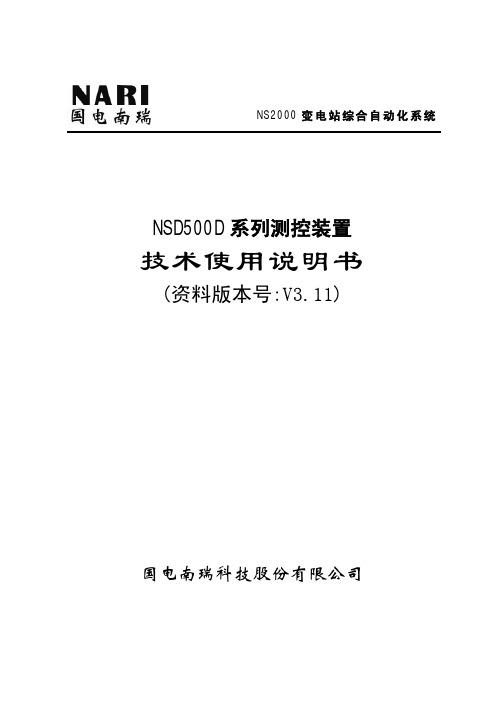 NARI
国电南瑞

NS2000 变电站综合自动化系统

NSD500D 系列测控装置
技术使用说明书
(资料版本号:V3.11)

国电南瑞科技股份有限公司